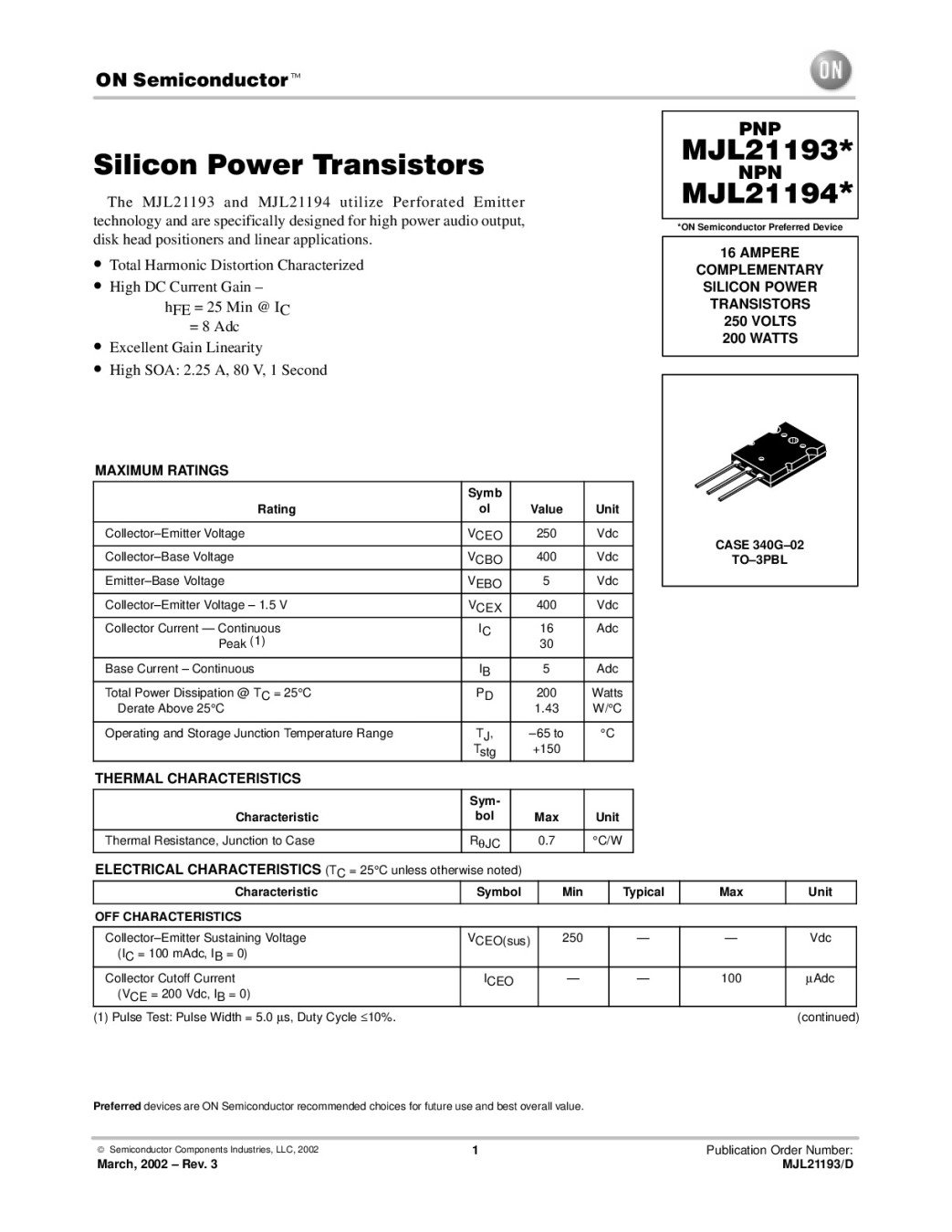 ON Semiconductor™

ON

Silicon Power Transistors

The MJL21193 and MJL21194 utilize Perforated Emitter technology and are specifically designed for high power audio output, disk head positioners and linear applications.

• Total Harmonic Distortion Characterized
• High DC Current Gain –
$h_{FE}$ = 25 Min @ $I_C$
= 8 Adc
• Excellent Gain Linearity
• High SOA: 2.25 A, 80 V, 1 Second

PNP
MJL21193*
NPN
MJL21194*

*ON Semiconductor Preferred Device

16 AMPERE
COMPLEMENTARY
SILICON POWER
TRANSISTORS
250 VOLTS
200 WATTS

CASE 340G–02
TO–3PBL

MAXIMUM RATINGS

| Rating | Symbol | Value | Unit |
|---|---|---|---|
| Collector–Emitter Voltage | $V_{CEO}$ | 250 | Vdc |
| Collector–Base Voltage | $V_{CBO}$ | 400 | Vdc |
| Emitter–Base Voltage | $V_{EBO}$ | 5 | Vdc |
| Collector–Emitter Voltage – 1.5 V | $V_{CEX}$ | 400 | Vdc |
| Collector Current — Continuous Peak (1) | $I_C$ | 16 30 | Adc |
| Base Current – Continuous | $I_B$ | 5 | Adc |
| Total Power Dissipation @ $T_C$ = 25°C Derate Above 25°C | $P_D$ | 200 1.43 | Watts W/°C |
| Operating and Storage Junction Temperature Range | $T_J$, $T_{stg}$ | –65 to +150 | °C |

THERMAL CHARACTERISTICS

| Characteristic | Symbol | Max | Unit |
|---|---|---|---|
| Thermal Resistance, Junction to Case | $R_{\theta JC}$ | 0.7 | °C/W |

ELECTRICAL CHARACTERISTICS ($T_C$ = 25°C unless otherwise noted)

| Characteristic | Symbol | Min | Typical | Max | Unit |
|---|---|---|---|---|---|
| OFF CHARACTERISTICS | | | | | |
| Collector–Emitter Sustaining Voltage ($I_C$ = 100 mAdc, $I_B$ = 0) | $V_{CEO(sus)}$ | 250 | — | — | Vdc |
| Collector Cutoff Current ($V_{CE}$ = 200 Vdc, $I_B$ = 0) | $I_{CEO}$ | — | — | 100 | µAdc |

(1) Pulse Test: Pulse Width = 5.0 µs, Duty Cycle ≤10%.

(continued)

Preferred devices are ON Semiconductor recommended choices for future use and best overall value.

© Semiconductor Components Industries, LLC, 2002
March, 2002 – Rev. 3

1

Publication Order Number:
MJL21193/D